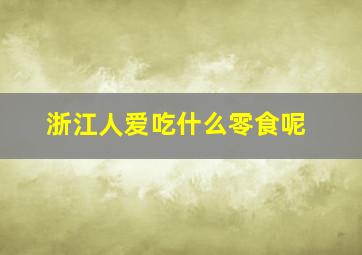 浙江人爱吃什么零食呢